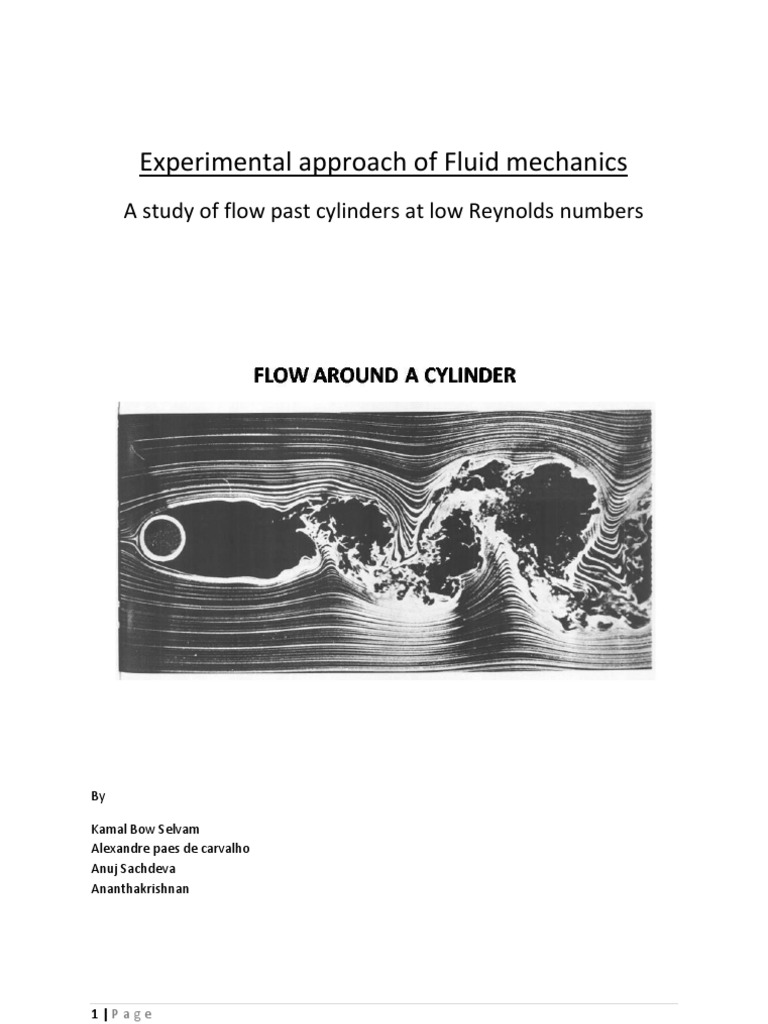 Experimental approach of Fluid mechanics

A study of flow past cylinders at low Reynolds numbers

FLOW AROUND A CYLINDER

By

Kamal Bow Selvam
Alexandre paes de carvalho
Anuj Sachdeva
Ananthakrishnan

1 | P a g e